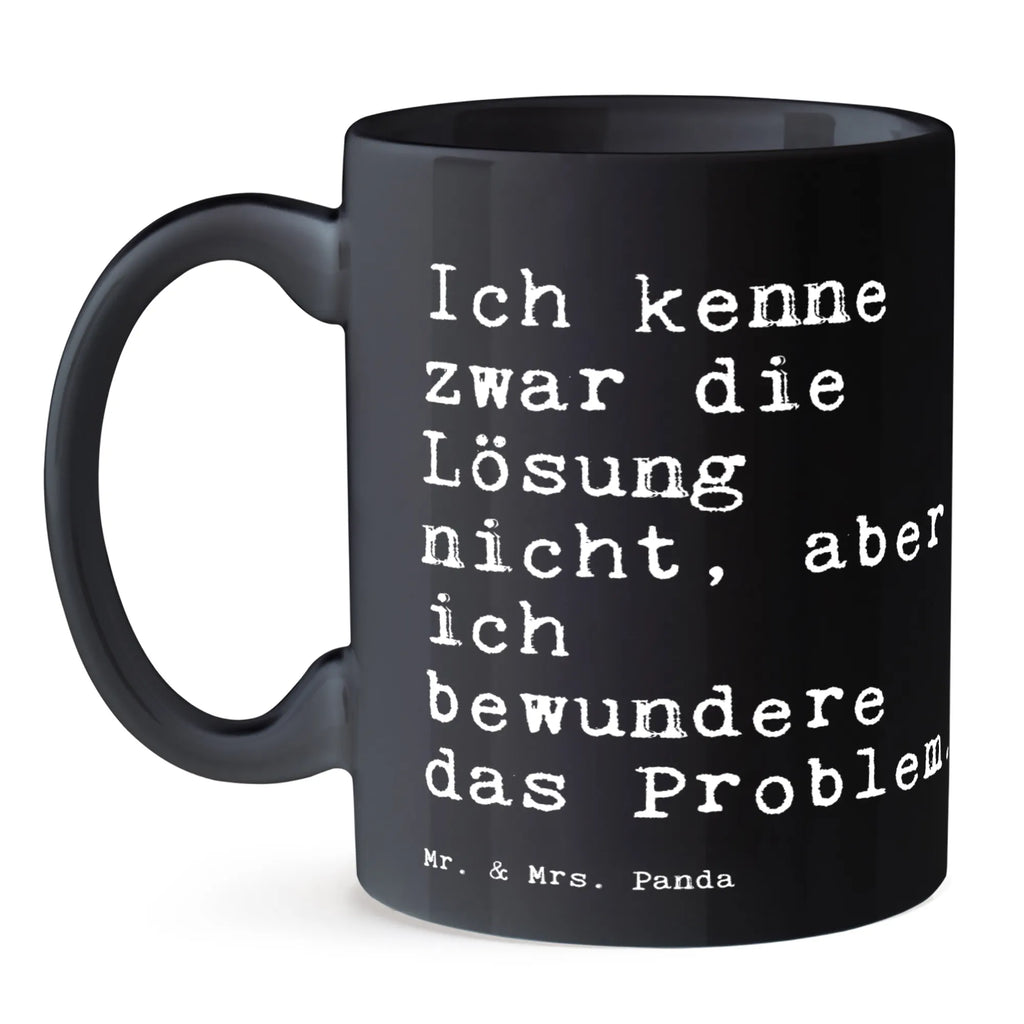 Ich kenne zwar die Lösung nicht, aber ich bewundere das Problem.

Mr. & Mrs. Panda